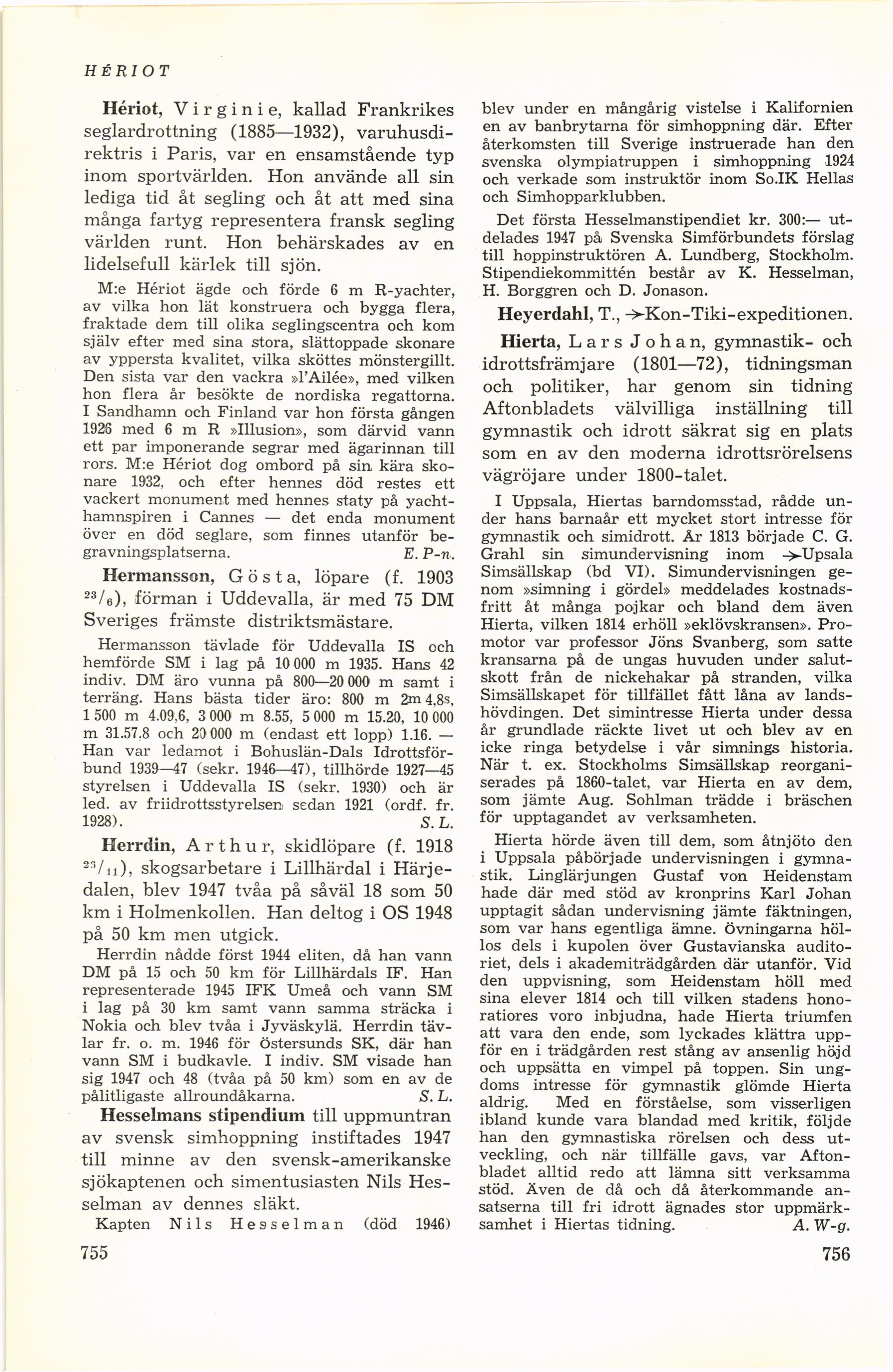 HÉRIOT

Hériot, Virginie, kallad Frankrikes seglardrottning (1885—1932), varuhusdirektris i Paris, var en ensamstående typ inom sportvärlden. Hon använde all sin lediga tid åt segling och åt att med sina många fartyg representera fransk segling världen runt. Hon behärskades av en lidelsefull kärlek till sjön.

M:e Hériot ägde och förde 6 m R-yachter, av vilka hon lät konstruera och bygga flera, fraktade dem till olika seglingscentra och kom själv efter med sina stora, slättoppade skonare av yppersta kvalitet, vilka sköttes mönstergillt. Den sista var den vackra »l'Ailée», med vilken hon flera år besökte de nordiska regattorna. I Sandhamn och Finland var hon första gången 1926 med 6 m R »Illusion», som därvid vann ett par imponerande segrar med ägarinnan till rors. M:e Hériot dog ombord på sin kära skonare 1932, och efter hennes död restes ett vackert monument med hennes staty på yachthamnspiren i Cannes — det enda monument över en död seglare, som finnes utanför begravningsplatserna. E. P-n.

Hermansson, Gösta, löpare (f. 1903 $^{23}/_{6}$), förman i Uddevalla, är med 75 DM Sveriges främste distriktsmästare.

Hermansson tävlade för Uddevalla IS och hemförde SM i lag på 10 000 m 1935. Hans 42 indiv. DM äro vunna på 800—20 000 m samt i terräng. Hans bästa tider äro: 800 m 2m 4,8s, 1 500 m 4.09,6, 3 000 m 8.55, 5 000 m 15.20, 10 000 m 31.57,8 och 20 000 m (endast ett lopp) 1.16. — Han var ledamot i Bohuslän-Dals Idrottsförbund 1939—47 (sekr. 1946—47), tillhörde 1927—45 styrelsen i Uddevalla IS (sekr. 1930) och är led. av friidrottsstyrelsen sedan 1921 (ordf. fr. 1928). S. L.

Herrdin, Arthur, skidlöpare (f. 1918 $^{23}/_{11}$), skogsarbetare i Lillhärdal i Härjedalen, blev 1947 tvåa på såväl 18 som 50 km i Holmenkollen. Han deltog i OS 1948 på 50 km men utgick.

Herrdin nådde först 1944 eliten, då han vann DM på 15 och 50 km för Lillhärdals IF. Han representerade 1945 IFK Umeå och vann SM i lag på 30 km samt vann samma sträcka i Nokia och blev tvåa i Jyväskylä. Herrdin tävlar fr. o. m. 1946 för Östersunds SK, där han vann SM i budkavle. I indiv. SM visade han sig 1947 och 48 (tvåa på 50 km) som en av de pålitligaste allroundåkarna. S. L.

Hesselmans stipendium till uppmuntran av svensk simhoppning instiftades 1947 till minne av den svensk-amerikanske sjökaptenen och simentusiasten Nils Hesselman av dennes släkt.

Kapten Nils Hesselman (död 1946) blev under en mångårig vistelse i Kalifornien en av banbrytarna för simhoppning där. Efter återkomsten till Sverige instruerade han den svenska olympiatruppen i simhoppning 1924 och verkade som instruktör inom So.IK Hellas och Simhopparklubben.

Det första Hesselmanstipendiet kr. 300:— utdelades 1947 på Svenska Simförbundets förslag till hoppinstruktören A. Lundberg, Stockholm. Stipendiekommittén består av K. Hesselman, H. Borggren och D. Jonason.

Heyerdahl, T., →Kon-Tiki-expeditionen.

Hierta, Lars Johan, gymnastik- och idrottsfrämjare (1801—72), tidningsman och politiker, har genom sin tidning Aftonbladets välvilliga inställning till gymnastik och idrott säkrat sig en plats som en av den moderna idrottsrörelsens vägröjare under 1800-talet.

I Uppsala, Hiertas barndomsstad, rådde under hans barnaår ett mycket stort intresse för gymnastik och simidrott. År 1813 började C. G. Grahl sin simundervisning inom →Upsala Simsällskap (bd VI). Simundervisningen genom »simning i gördel» meddelades kostnadsfritt åt många pojkar och bland dem även Hierta, vilken 1814 erhöll »eklövskransen». Promotor var professor Jöns Svanberg, som satte kransarna på de ungas huvuden under salutskott från de nickehakar på stranden, vilka Simsällskapet för tillfället fått låna av landshövdingen. Det simintresse Hierta under dessa år grundlade räckte livet ut och blev av en icke ringa betydelse i vår simnings historia. När t. ex. Stockholms Simsällskap reorganiserades på 1860-talet, var Hierta en av dem, som jämte Aug. Sohlman trädde i bräschen för upptagandet av verksamheten.

Hierta hörde även till dem, som åtnjöto den i Uppsala påbörjade undervisningen i gymnastik. Linglärjungen Gustaf von Heidenstam hade där med stöd av kronprins Karl Johan upptagit sådan undervisning jämte fäktningen, som var hans egentliga ämne. Övningarna höllos dels i kupolen över Gustavianska auditoriet, dels i akademiträdgården där utanför. Vid den uppvisning, som Heidenstam höll med sina elever 1814 och till vilken stadens honoratiores voro inbjudna, hade Hierta triumfen att vara den ende, som lyckades klättra uppför en i trädgården rest stång av ansenlig höjd och uppsätta en vimpel på toppen. Sin ungdoms intresse för gymnastik glömde Hierta aldrig. Med en förståelse, som visserligen ibland kunde vara blandad med kritik, följde han den gymnastiska rörelsen och dess utveckling, och när tillfälle gavs, var Aftonbladet alltid redo att lämna sitt verksamma stöd. Även de då och då återkommande ansatserna till fri idrott ägnades stor uppmärksamhet i Hiertas tidning. A. W-g.

755

756